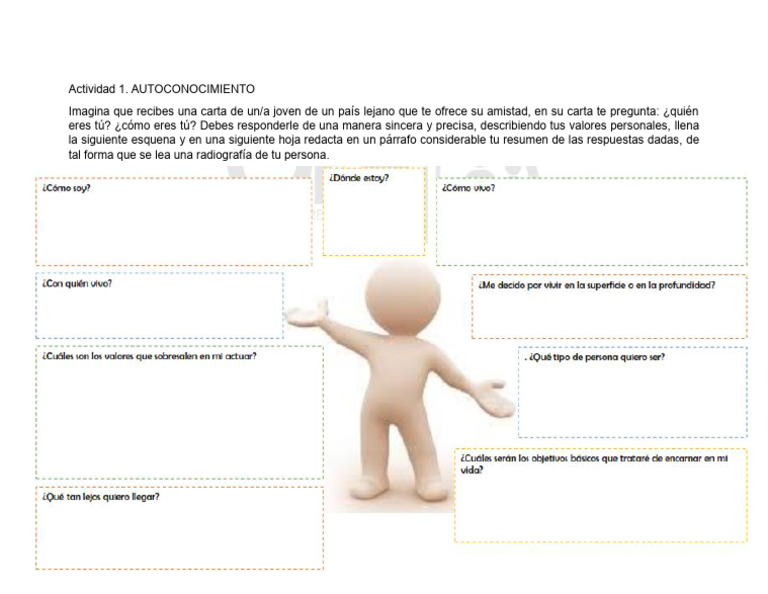 Actividad 1. AUTOCONOCIMIENTO

Imagina que recibes una carta de un/a joven de un país lejano que te ofrece su amistad, en su carta te pregunta: ¿quién eres tú? ¿cómo eres tú? Debes responderle de una manera sincera y precisa, describiendo tus valores personales, llena la siguiente esquena y en una siguiente hoja redacta en un párrafo considerable tu resumen de las respuestas dadas, de tal forma que se lea una radiografía de tu persona.

¿Cómo soy?

¿Dónde estoy?

¿Cómo vivo?

¿Con quién vivo?

¿Me decido por vivir en la superficie o en la profundidad?

¿Cuáles son los valores que sobresalen en mi actuar?

. ¿Qué tipo de persona quiero ser?

¿Cuáles serán los objetivos básicos que trataré de encarnar en mi vida?

¿Qué tan lejos quiero llegar?